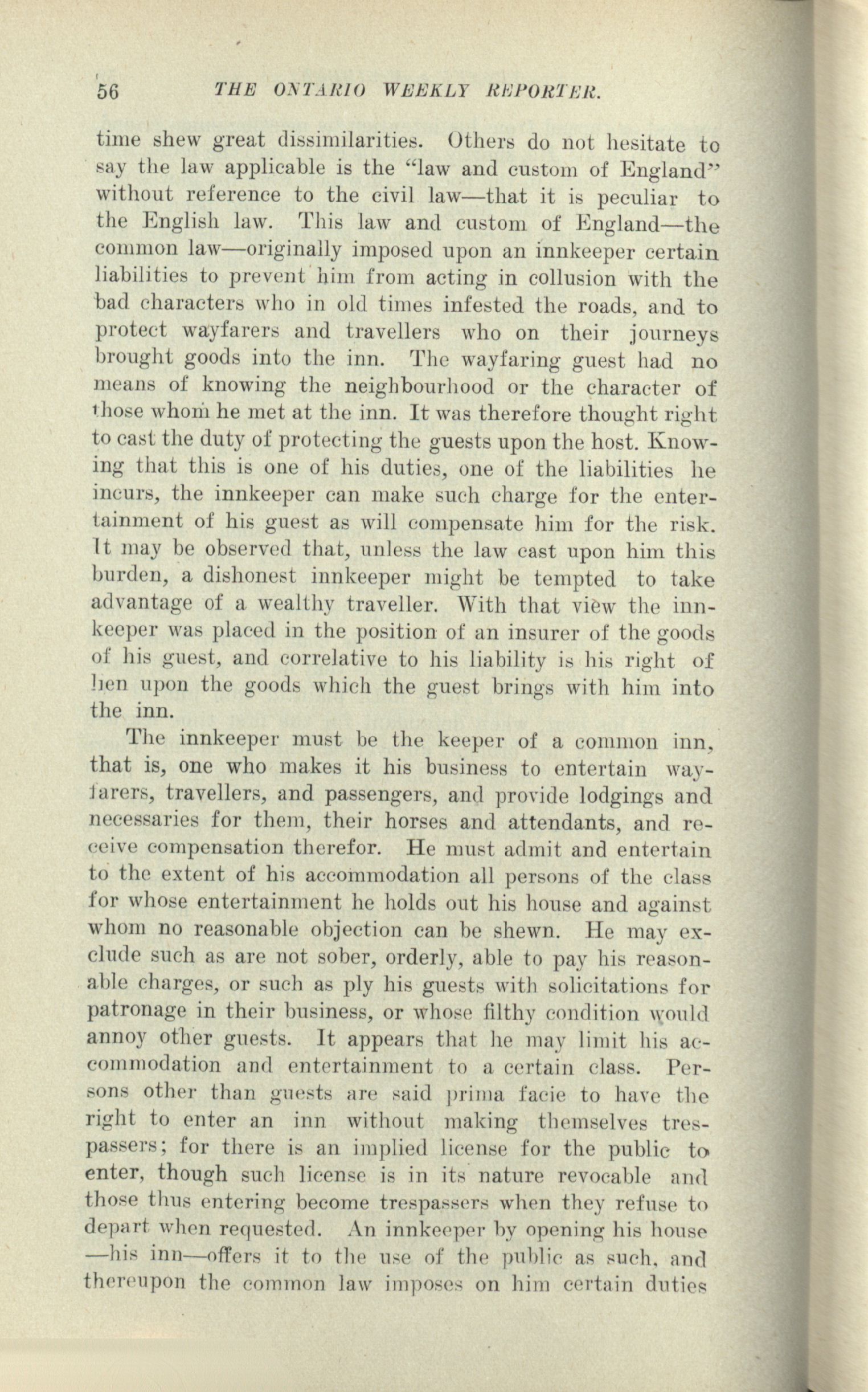 56 THE ONTARIO WEEKLY REPORTER.

time shew great dissimilarities. Others do not hesitate to say the law applicable is the "law and custom of England" without reference to the civil law—that it is peculiar to the English law. This law and custom of England—the common law—originally imposed upon an innkeeper certain liabilities to prevent him from acting in collusion with the bad characters who in old times infested the roads, and to protect wayfarers and travellers who on their journeys brought goods into the inn. The wayfaring guest had no means of knowing the neighbourhood or the character of those whom he met at the inn. It was therefore thought right to cast the duty of protecting the guests upon the host. Knowing that this is one of his duties, one of the liabilities he incurs, the innkeeper can make such charge for the entertainment of his guest as will compensate him for the risk. It may be observed that, unless the law cast upon him this burden, a dishonest innkeeper might be tempted to take advantage of a wealthy traveller. With that view the innkeeper was placed in the position of an insurer of the goods of his guest, and correlative to his liability is his right of lien upon the goods which the guest brings with him into the inn.

The innkeeper must be the keeper of a common inn, that is, one who makes it his business to entertain wayfarers, travellers, and passengers, and provide lodgings and necessaries for them, their horses and attendants, and receive compensation therefor. He must admit and entertain to the extent of his accommodation all persons of the class for whose entertainment he holds out his house and against whom no reasonable objection can be shewn. He may exclude such as are not sober, orderly, able to pay his reasonable charges, or such as ply his guests with solicitations for patronage in their business, or whose filthy condition would annoy other guests. It appears that he may limit his accommodation and entertainment to a certain class. Persons other than guests are said prima facie to have the right to enter an inn without making themselves trespassers; for there is an implied license for the public to enter, though such license is in its nature revocable and those thus entering become trespassers when they refuse to depart when requested. An innkeeper by opening his house—his inn—offers it to the use of the public as such, and thereupon the common law imposes on him certain duties